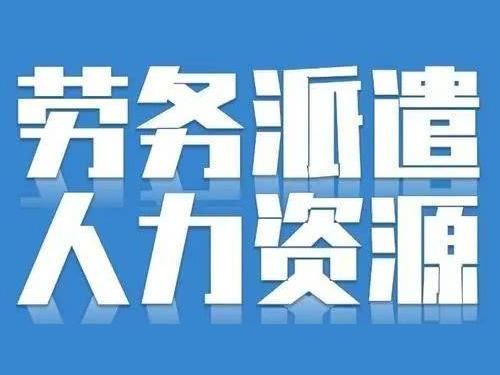 劳务派遣
人力资源